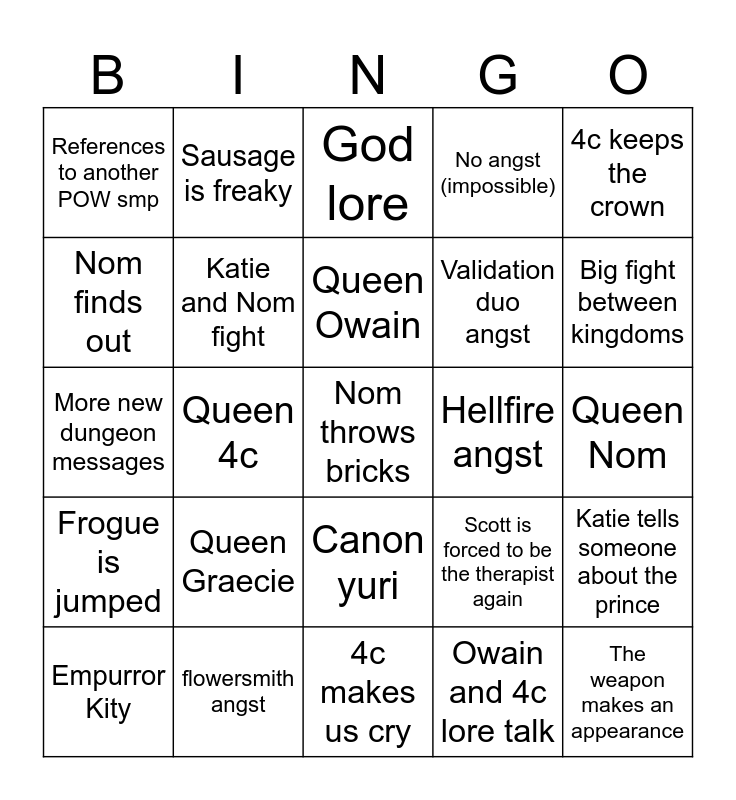 | B | I | N | G | O |
|---|---|---|---|---|
| References to another POW smp | Sausage is freaky | God lore | No angst (impossible) | 4c keeps the crown |
| Nom finds out | Katie and Nom fight | Queen Owain | Validation duo angst | Big fight between kingdoms |
| More new dungeon messages | Queen 4c | Nom throws bricks | Hellfire angst | Queen Nom |
| Frogue is jumped | Queen Graecie | Canon yuri | Scott is forced to be the therapist again | Katie tells someone about the prince |
| Empurror Kity | flowersmith angst | 4c makes us cry | Owain and 4c lore talk | The weapon makes an appearance |